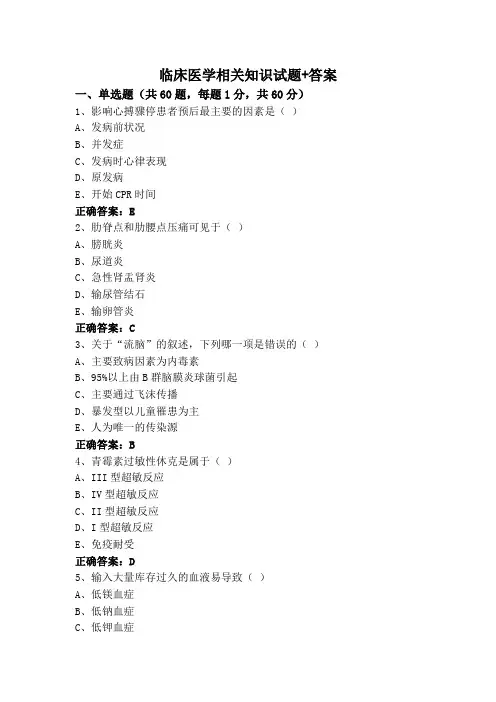 临床医学相关知识试题+答案

一、单选题（共 60 题，每题 1 分，共 60 分）

1、影响心搏骤停患者预后最主要的因素是（ ）
A、发病前状况
B、并发症
C、发病时心律表现
D、原发病
E、开始 CPR 时间
正确答案：E

2、肋脊点和肋腰点压痛可见于（ ）
A、膀胱炎
B、尿道炎
C、急性肾盂肾炎
D、输尿管结石
E、输卵管炎
正确答案：C

3、关于“流脑”的叙述，下列哪一项是错误的（ ）
A、主要致病因素为内毒素
B、95%以上由 B 群脑膜炎球菌引起
C、主要通过飞沫传播
D、暴发型以儿童罹患为主
E、人为唯一的传染源
正确答案：B

4、青霉素过敏性休克是属于（ ）
A、III 型超敏反应
B、IV 型超敏反应
C、II 型超敏反应
D、I 型超敏反应
E、免疫耐受
正确答案：D

5、输入大量库存过久的血液易导致（ ）
A、低镁血症
B、低钠血症
C、低钾血症